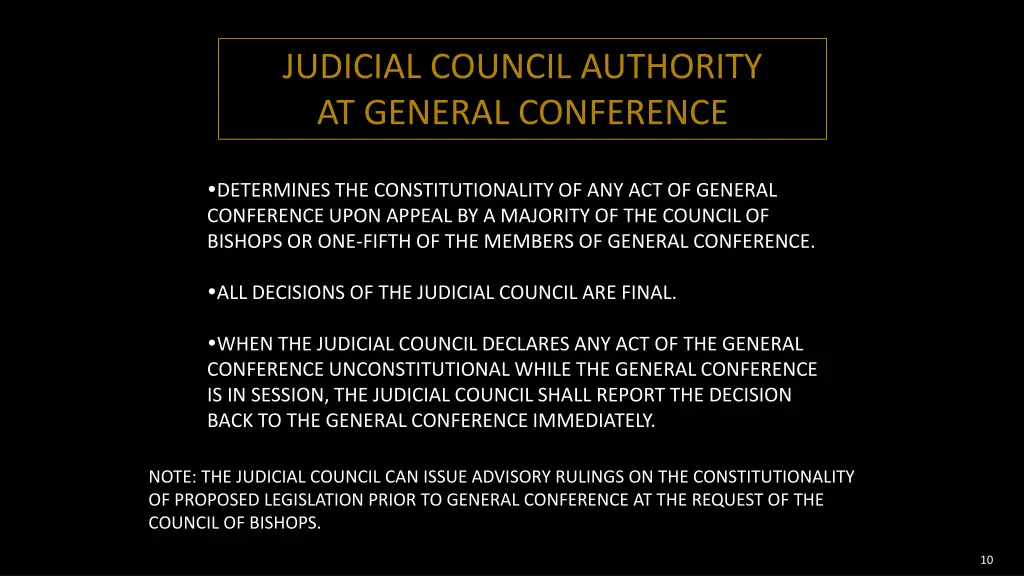 JUDICIAL COUNCIL AUTHORITY
AT GENERAL CONFERENCE

•DETERMINES THE CONSTITUTIONALITY OF ANY ACT OF GENERAL CONFERENCE UPON APPEAL BY A MAJORITY OF THE COUNCIL OF BISHOPS OR ONE-FIFTH OF THE MEMBERS OF GENERAL CONFERENCE.

•ALL DECISIONS OF THE JUDICIAL COUNCIL ARE FINAL.

•WHEN THE JUDICIAL COUNCIL DECLARES ANY ACT OF THE GENERAL CONFERENCE UNCONSTITUTIONAL WHILE THE GENERAL CONFERENCE IS IN SESSION, THE JUDICIAL COUNCIL SHALL REPORT THE DECISION BACK TO THE GENERAL CONFERENCE IMMEDIATELY.

NOTE: THE JUDICIAL COUNCIL CAN ISSUE ADVISORY RULINGS ON THE CONSTITUTIONALITY OF PROPOSED LEGISLATION PRIOR TO GENERAL CONFERENCE AT THE REQUEST OF THE COUNCIL OF BISHOPS.

10